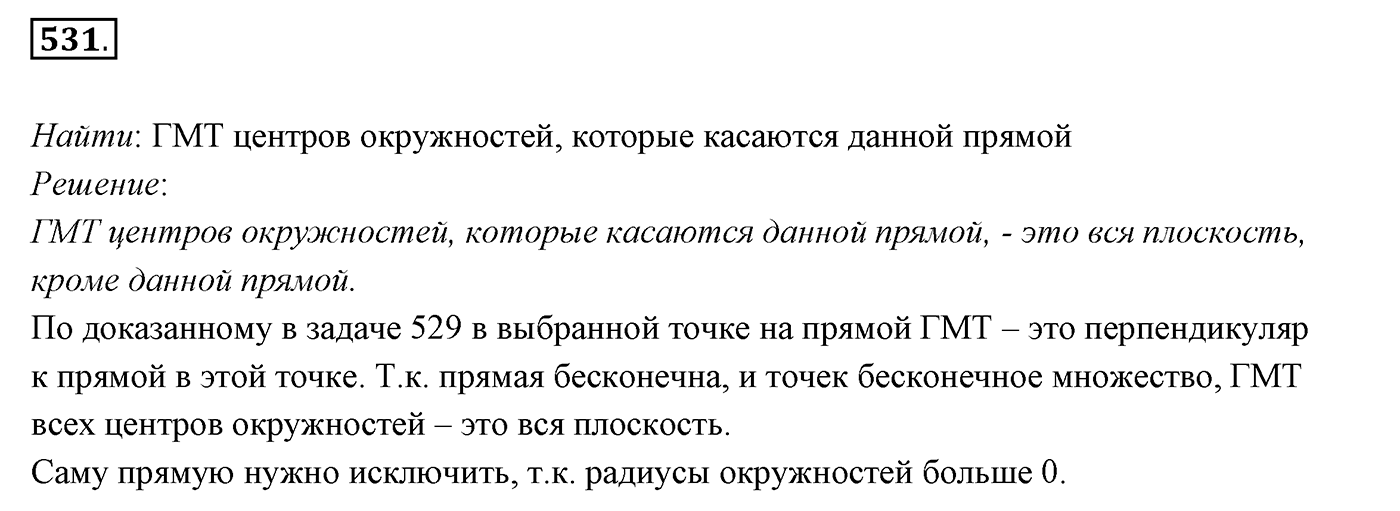 531.

Найти: ГМТ центров окружностей, которые касаются данной прямой
Решение:
ГМТ центров окружностей, которые касаются данной прямой, - это вся плоскость, кроме данной прямой.
По доказанному в задаче 529 в выбранной точке на прямой ГМТ – это перпендикуляр к прямой в этой точке. Т.к. прямая бесконечна, и точек бесконечное множество, ГМТ всех центров окружностей – это вся плоскость.
Саму прямую нужно исключить, т.к. радиусы окружностей больше 0.